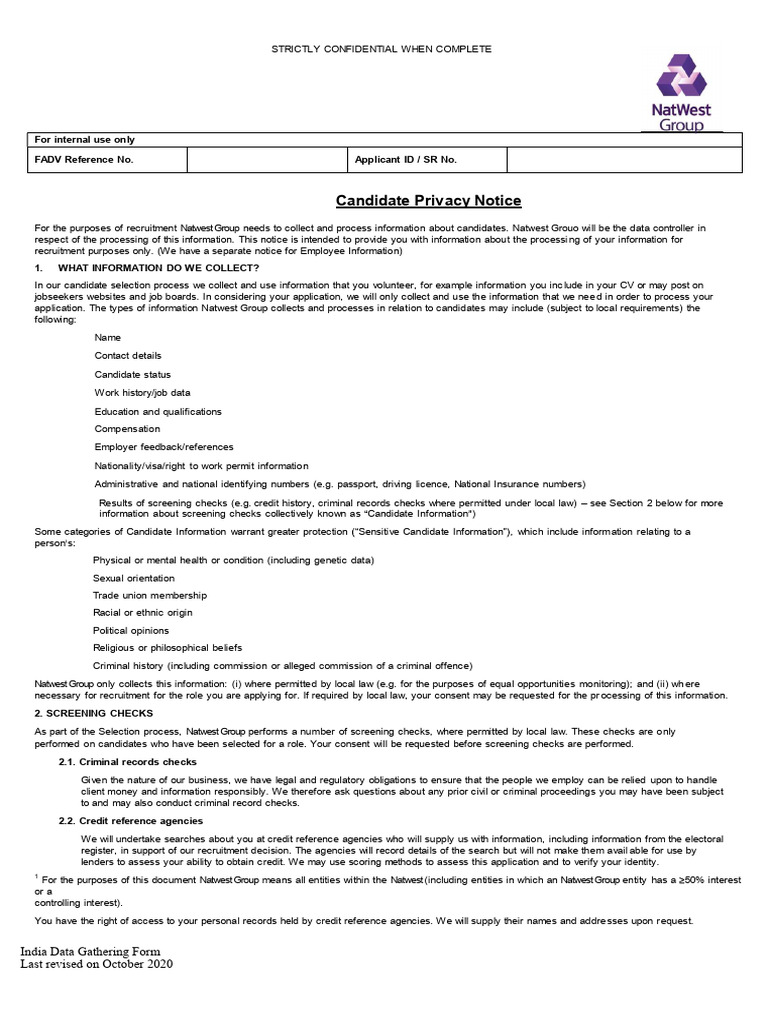 STRICTLY CONFIDENTIAL WHEN COMPLETE

NatWest Group

| For internal use only | | | |
|---|---|---|---|
| FADV Reference No. | | Applicant ID / SR No. | |

Candidate Privacy Notice

For the purposes of recruitment NatwestGroup needs to collect and process information about candidates. Natwest Grouo will be the data controller in respect of the processing of this information. This notice is intended to provide you with information about the processing of your information for recruitment purposes only. (We have a separate notice for Employee Information)

1. WHAT INFORMATION DO WE COLLECT?

In our candidate selection process we collect and use information that you volunteer, for example information you include in your CV or may post on jobseekers websites and job boards. In considering your application, we will only collect and use the information that we need in order to process your application. The types of information Natwest Group collects and processes in relation to candidates may include (subject to local requirements) the following:

Name

Contact details

Candidate status

Work history/job data

Education and qualifications

Compensation

Employer feedback/references

Nationality/visa/right to work permit information

Administrative and national identifying numbers (e.g. passport, driving licence, National Insurance numbers)

Results of screening checks (e.g. credit history, criminal records checks where permitted under local law) – see Section 2 below for more information about screening checks collectively known as "Candidate Information")

Some categories of Candidate Information warrant greater protection ("Sensitive Candidate Information"), which include information relating to a person's:

Physical or mental health or condition (including genetic data)

Sexual orientation

Trade union membership

Racial or ethnic origin

Political opinions

Religious or philosophical beliefs

Criminal history (including commission or alleged commission of a criminal offence)

NatwestGroup only collects this information: (i) where permitted by local law (e.g. for the purposes of equal opportunities monitoring); and (ii) where necessary for recruitment for the role you are applying for. If required by local law, your consent may be requested for the processing of this information.

2. SCREENING CHECKS

As part of the Selection process, NatwestGroup performs a number of screening checks, where permitted by local law. These checks are only performed on candidates who have been selected for a role. Your consent will be requested before screening checks are performed.

2.1. Criminal records checks

Given the nature of our business, we have legal and regulatory obligations to ensure that the people we employ can be relied upon to handle client money and information responsibly. We therefore ask questions about any prior civil or criminal proceedings you may have been subject to and may also conduct criminal record checks.

2.2. Credit reference agencies

We will undertake searches about you at credit reference agencies who will supply us with information, including information from the electoral register, in support of our recruitment decision. The agencies will record details of the search but will not make them available for use by lenders to assess your ability to obtain credit. We may use scoring methods to assess this application and to verify your identity.

$^1$ For the purposes of this document NatwestGroup means all entities within the Natwest(including entities in which an NatwestGroup entity has a ≥50% interest or a controlling interest).

You have the right of access to your personal records held by credit reference agencies. We will supply their names and addresses upon request.

India Data Gathering Form
Last revised on October 2020